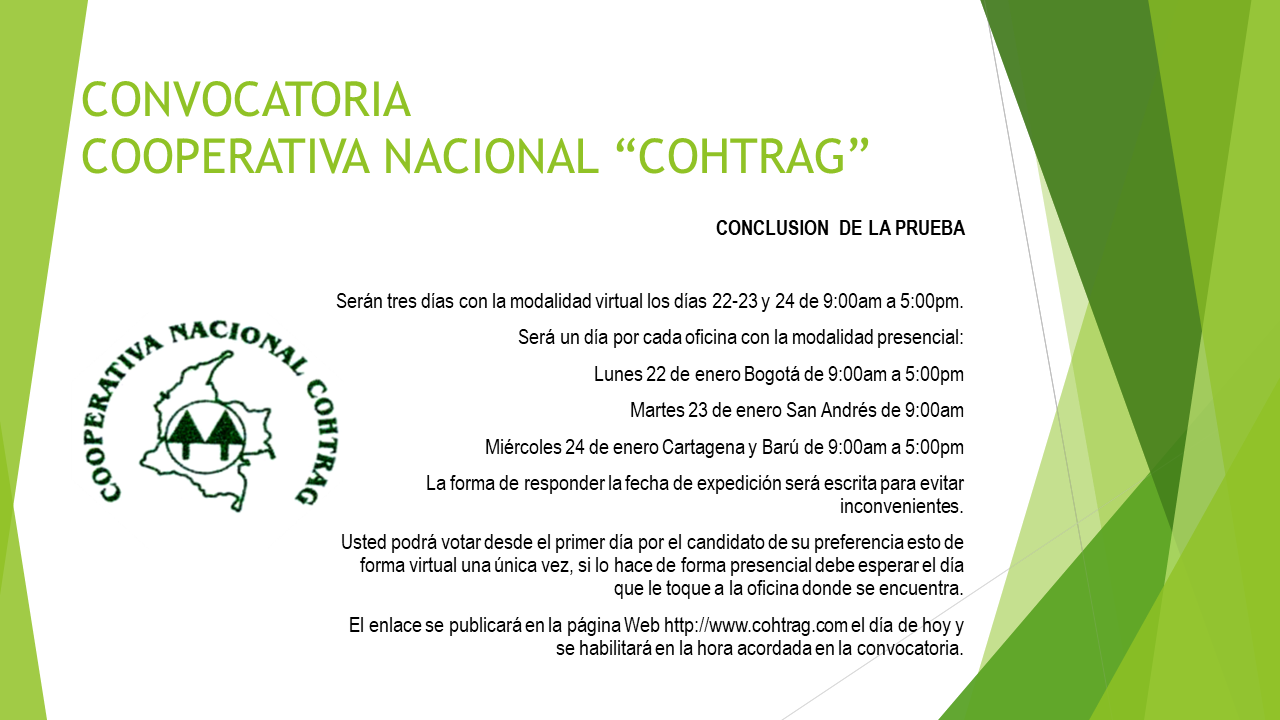 CONVOCATORIA
COOPERATIVA NACIONAL "COHTRAG"

CONCLUSION DE LA PRUEBA

Serán tres días con la modalidad virtual los días 22-23 y 24 de 9:00am a 5:00pm.

Será un día por cada oficina con la modalidad presencial:

Lunes 22 de enero Bogotá de 9:00am a 5:00pm

Martes 23 de enero San Andrés de 9:00am

Miércoles 24 de enero Cartagena y Barú de 9:00am a 5:00pm

La forma de responder la fecha de expedición será escrita para evitar inconvenientes.

Usted podrá votar desde el primer día por el candidato de su preferencia esto de forma virtual una única vez, si lo hace de forma presencial debe esperar el día que le toque a la oficina donde se encuentra.

El enlace se publicará en la página Web http://www.cohtrag.com el día de hoy y se habilitará en la hora acordada en la convocatoria.

COOPERATIVA NACIONAL COHTRAG